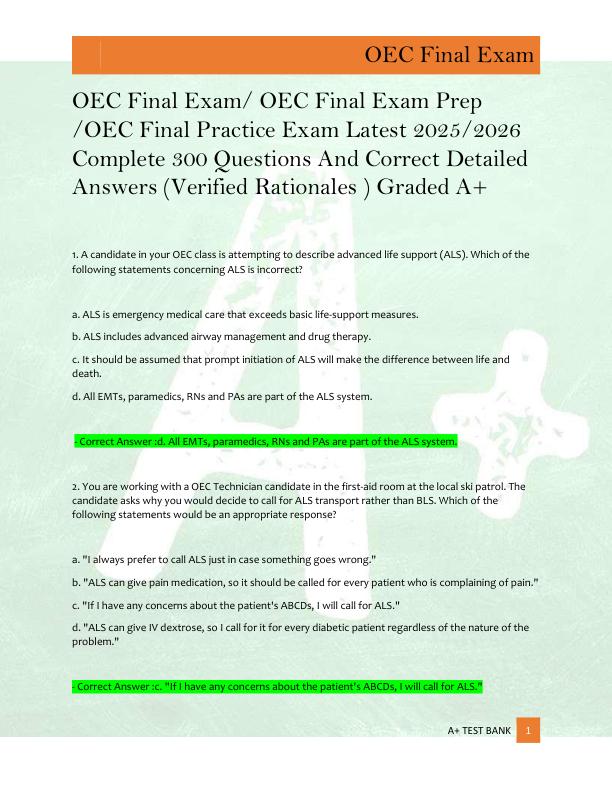 OEC Final Exam

OEC Final Exam/ OEC Final Exam Prep /OEC Final Practice Exam Latest 2025/2026 Complete 300 Questions And Correct Detailed Answers (Verified Rationales ) Graded A+

1. A candidate in your OEC class is attempting to describe advanced life support (ALS). Which of the following statements concerning ALS is incorrect?

a. ALS is emergency medical care that exceeds basic life-support measures.

b. ALS includes advanced airway management and drug therapy.

c. It should be assumed that prompt initiation of ALS will make the difference between life and death.

d. All EMTs, paramedics, RNs and PAs are part of the ALS system.

- Correct Answer :d. All EMTs, paramedics, RNs and PAs are part of the ALS system.

2. You are working with a OEC Technician candidate in the first-aid room at the local ski patrol. The candidate asks why you would decide to call for ALS transport rather than BLS. Which of the following statements would be an appropriate response?

a. "I always prefer to call ALS just in case something goes wrong."

b. "ALS can give pain medication, so it should be called for every patient who is complaining of pain."

c. "If I have any concerns about the patient's ABCDs, I will call for ALS."

d. "ALS can give IV dextrose, so I call for it for every diabetic patient regardless of the nature of the problem."

- Correct Answer :c. "If I have any concerns about the patient's ABCDs, I will call for ALS."

A+ TEST BANK 1